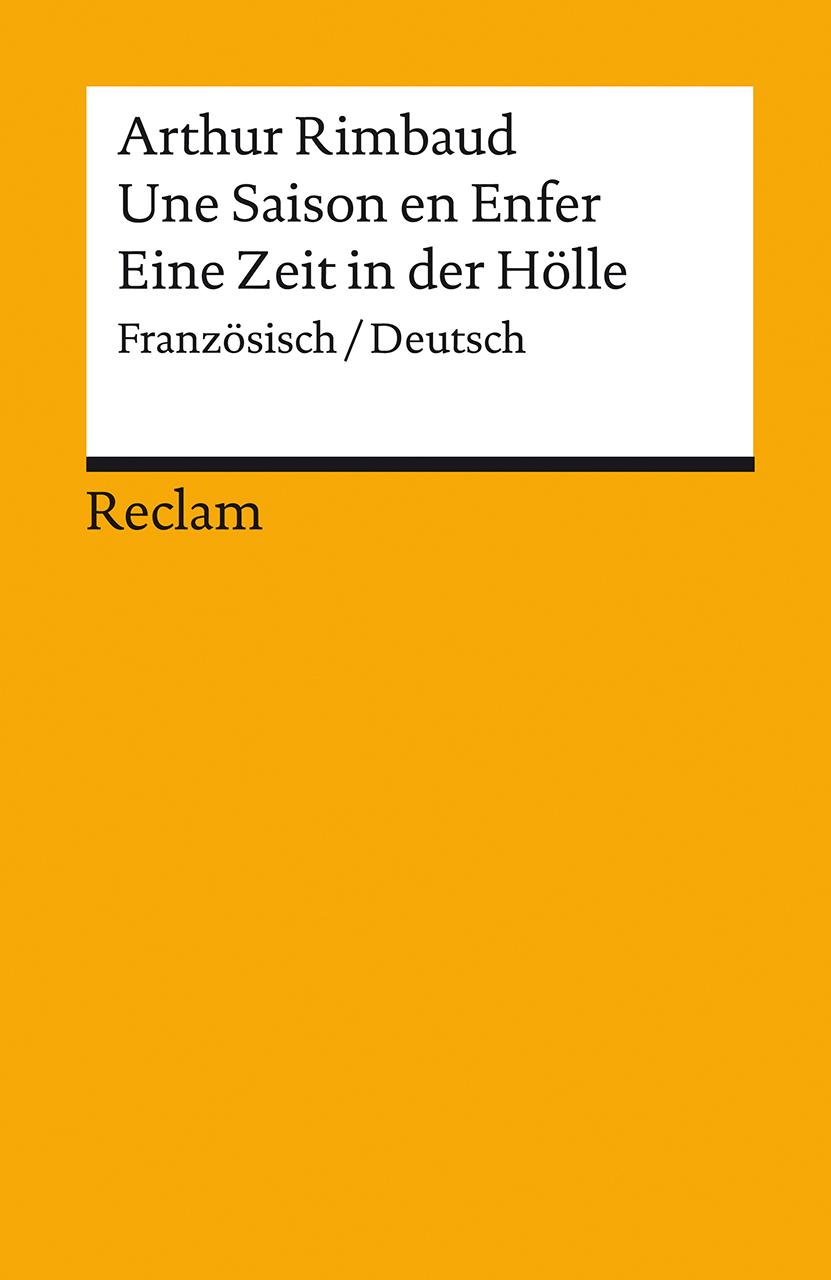 Arthur Rimbaud
Une Saison en Enfer
Eine Zeit in der Hölle
Französisch / Deutsch

Reclam